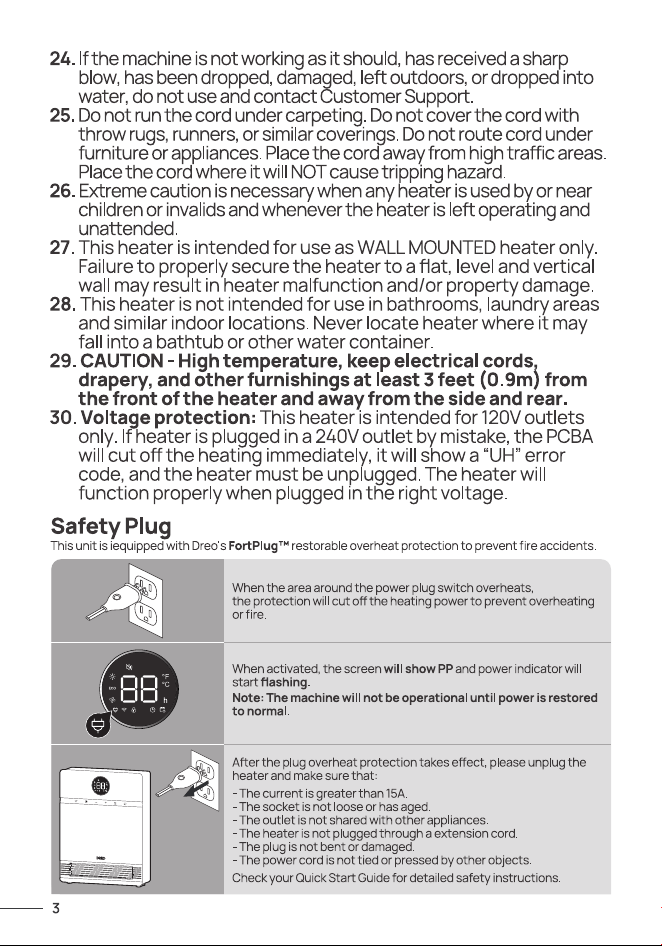 24. If the machine is not working as it should, has received a sharp blow, has been dropped, damaged, left outdoors, or dropped into water, do not use and contact Customer Support.

25. Do not run the cord under carpeting. Do not cover the cord with throw rugs, runners, or similar coverings. Do not route cord under furniture or appliances. Place the cord away from high traffic areas. Place the cord where it will NOT cause tripping hazard.

26. Extreme caution is necessary when any heater is used by or near children or invalids and whenever the heater is left operating and unattended.

27. This heater is intended for use as WALL MOUNTED heater only. Failure to properly secure the heater to a flat, level and vertical wall may result in heater malfunction and/or property damage.

28. This heater is not intended for use in bathrooms, laundry areas and similar indoor locations. Never locate heater where it may fall into a bathtub or other water container.

29. CAUTION - High temperature, keep electrical cords, drapery, and other furnishings at least 3 feet (0.9m) from the front of the heater and away from the side and rear.

30. Voltage protection: This heater is intended for 120V outlets only. If heater is plugged in a 240V outlet by mistake, the PCBA will cut off the heating immediately, it will show a "UH" error code, and the heater must be unplugged. The heater will function properly when plugged in the right voltage.

Safety Plug

This unit is iequipped with Dreo's FortPlug™ restorable overheat protection to prevent fire accidents.

When the area around the power plug switch overheats, the protection will cut off the heating power to prevent overheating or fire.

When activated, the screen will show PP and power indicator will start flashing.
Note: The machine will not be operational until power is restored to normal.

After the plug overheat protection takes effect, please unplug the heater and make sure that:
- The current is greater than 15A.
- The socket is not loose or has aged.
- The outlet is not shared with other appliances.
- The heater is not plugged through a extension cord.
- The plug is not bent or damaged.
- The power cord is not tied or pressed by other objects.
Check your Quick Start Guide for detailed safety instructions.

3